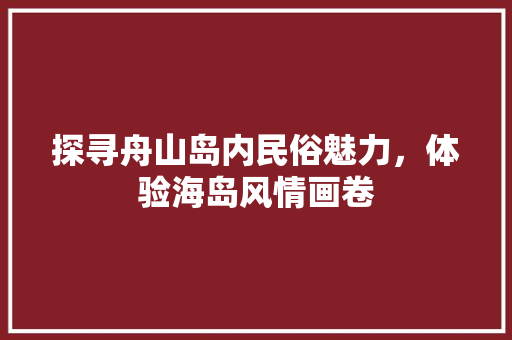 探寻舟山岛内民俗魅力，体验海岛风情画卷